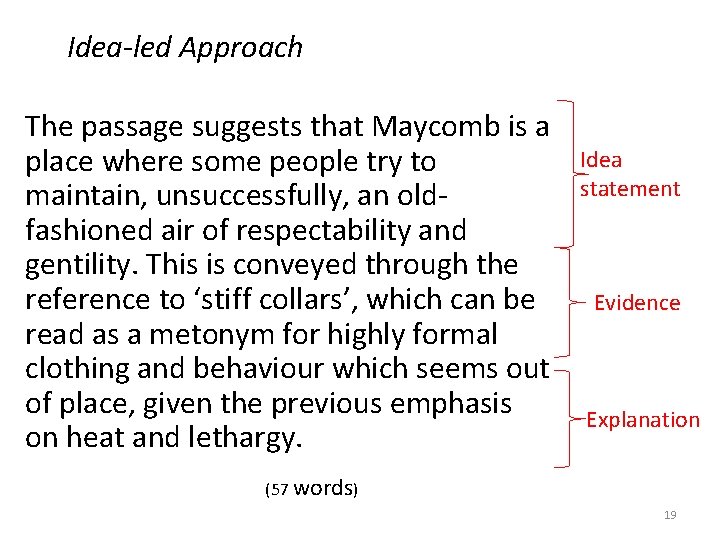 Idea-led Approach

The passage suggests that Maycomb is a place where some people try to maintain, unsuccessfully, an old-fashioned air of respectability and gentility. This is conveyed through the reference to 'stiff collars', which can be read as a metonym for highly formal clothing and behaviour which seems out of place, given the previous emphasis on heat and lethargy.

Idea statement

Evidence

Explanation

(57 words)

19